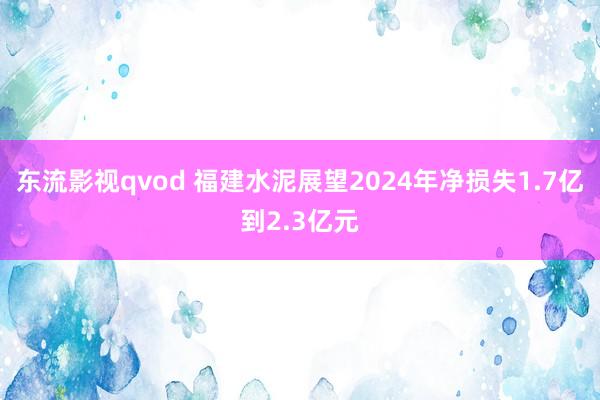 东流影视qvod 福建水泥展望2024年净损失1.7亿到2.3亿元